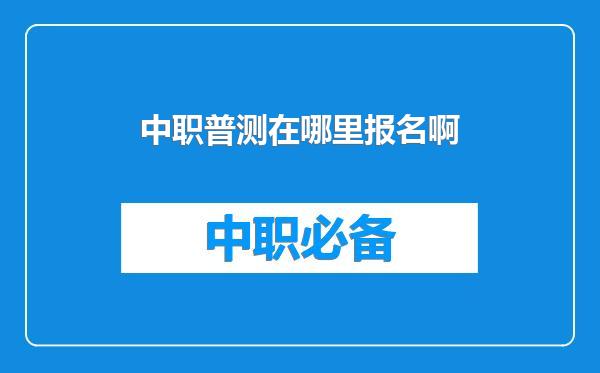 中职普测在哪里报名啊

中职必备